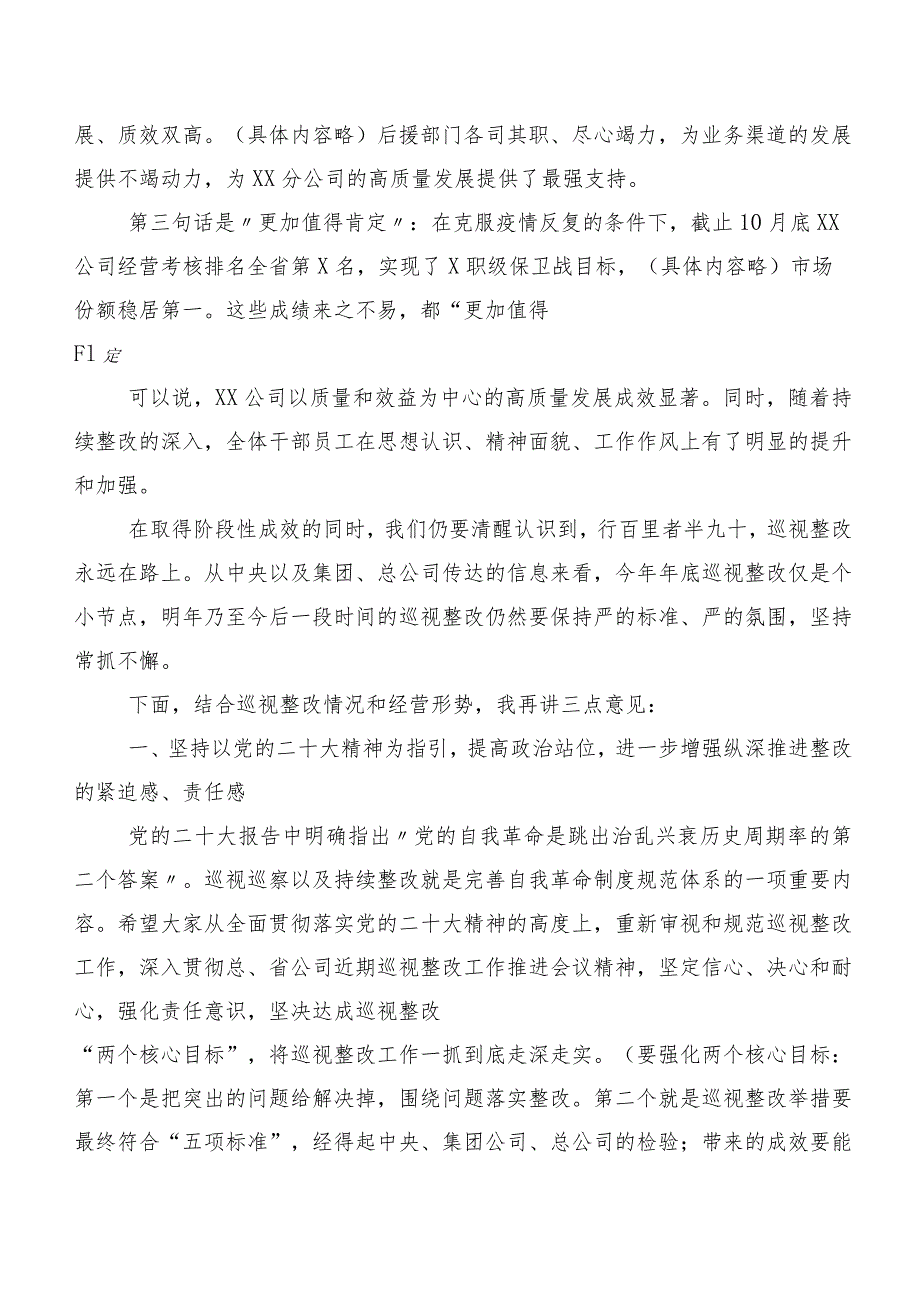 展、质效双高。（具体内容略）后援部门各司其职、尽心竭力，为业务渠道的发展提供不竭动力，为XX分公司的高质量发展提供了最强支持。

第三句话是〃更加值得肯定〃：在克服疫情反复的条件下，截止10月底XX公司经营考核排名全省第X名，实现了X职级保卫战目标，（具体内容略）市场份额稳居第一。这些成绩来之不易，都“更加值得

Fl定

可以说，XX公司以质量和效益为中心的高质量发展成效显著。同时，随着持续整改的深入，全体干部员工在思想认识、精神面貌、工作作风上有了明显的提升和加强。

在取得阶段性成效的同时，我们仍要清醒认识到，行百里者半九十，巡视整改永远在路上。从中央以及集团、总公司传达的信息来看，今年年底巡视整改仅是个小节点，明年乃至今后一段时间的巡视整改仍然要保持严的标准、严的氛围，坚持常抓不懈。

下面，结合巡视整改情况和经营形势，我再讲三点意见：

一、坚持以党的二十大精神为指引，提高政治站位，进一步增强纵深推进整改的紧迫感、责任感

党的二十大报告中明确指出〃党的自我革命是跳出治乱兴衰历史周期率的第二个答案〃。巡视巡察以及持续整改就是完善自我革命制度规范体系的一项重要内容。希望大家从全面贯彻落实党的二十大精神的高度上，重新审视和规范巡视整改工作，深入贯彻总、省公司近期巡视整改工作推进会议精神，坚定信心、决心和耐心，强化责任意识，坚决达成巡视整改

“两个核心目标”，将巡视整改工作一抓到底走深走实。（要强化两个核心目标：第一个是把突出的问题给解决掉，围绕问题落实整改。第二个就是巡视整改举措要最终符合“五项标准”，经得起中央、集团公司、总公司的检验；带来的成效要能